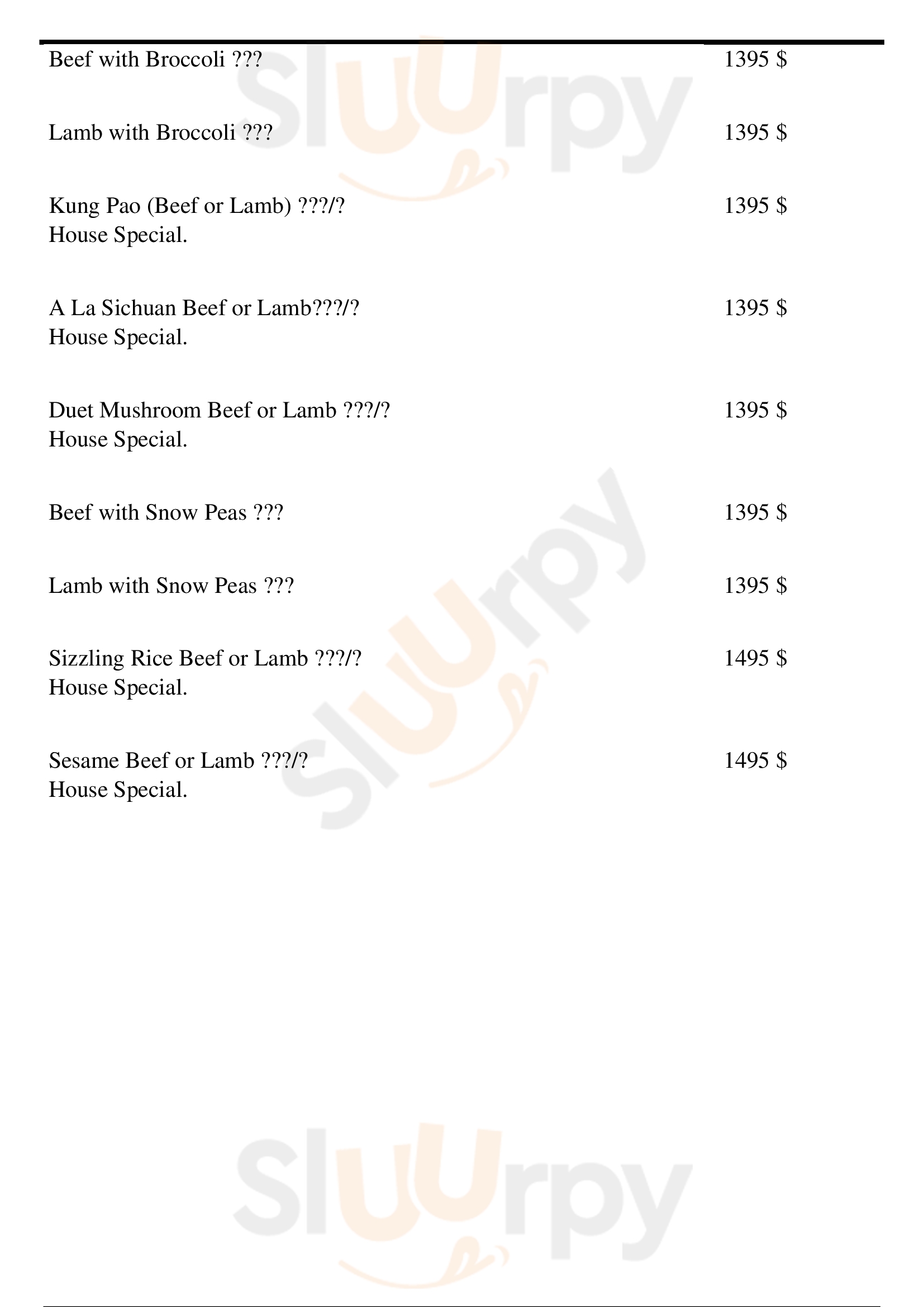 Beef with Broccoli ??? 1395 $

Lamb with Broccoli ??? 1395 $

Kung Pao (Beef or Lamb) ???/? 1395 $
House Special.

A La Sichuan Beef or Lamb???/? 1395 $
House Special.

Duet Mushroom Beef or Lamb ???/? 1395 $
House Special.

Beef with Snow Peas ??? 1395 $

Lamb with Snow Peas ??? 1395 $

Sizzling Rice Beef or Lamb ???/? 1495 $
House Special.

Sesame Beef or Lamb ???/? 1495 $
House Special.

Sluurpy Sluurpy Sluurpy